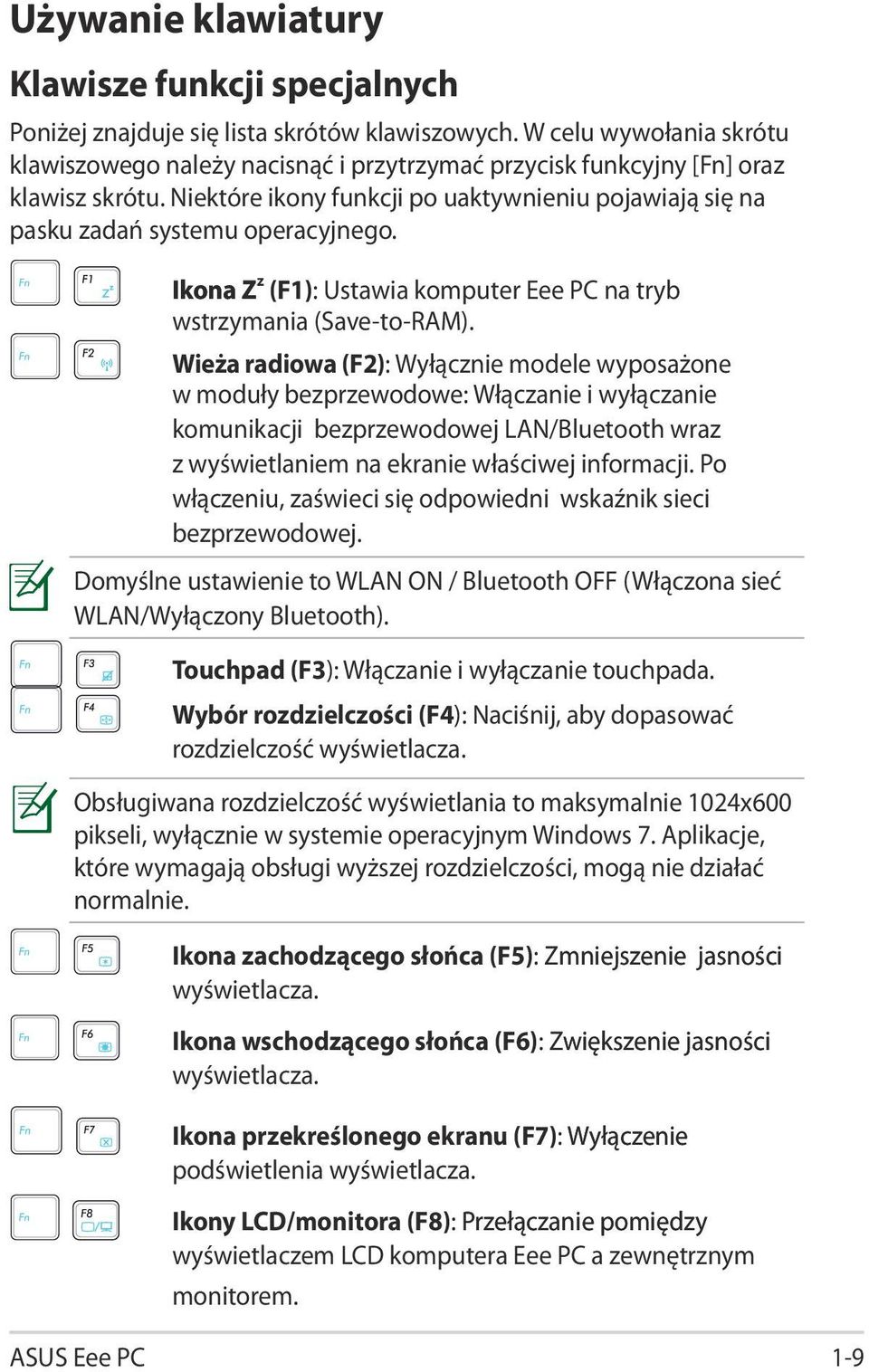 Używanie klawiatury

Klawisze funkcji specjalnych

Poniżej znajduje się lista skrótów klawiszowych. W celu wywołania skrótu klawiszowego należy nacisnąć i przytrzymać przycisk funkcyjny [Fn] oraz klawisz skrótu. Niektóre ikony funkcji po uaktywnieniu pojawiają się na pasku zadań systemu operacyjnego.

Fn F1 $z^z$

Ikona $Z^z$ (F1): Ustawia komputer Eee PC na tryb wstrzymania (Save-to-RAM).

Fn F2

Wieża radiowa (F2): Wyłącznie modele wyposażone w moduły bezprzewodowe: Włączanie i wyłączanie komunikacji bezprzewodowej LAN/Bluetooth wraz z wyświetlaniem na ekranie właściwej informacji. Po włączeniu, zaświeci się odpowiedni wskaźnik sieci bezprzewodowej.

Domyślne ustawienie to WLAN ON / Bluetooth OFF (Włączona sieć WLAN/Wyłączony Bluetooth).

Fn F3

Touchpad (F3): Włączanie i wyłączanie touchpada.

Fn F4

Wybór rozdzielczości (F4): Naciśnij, aby dopasować rozdzielczość wyświetlacza.

Obsługiwana rozdzielczość wyświetlania to maksymalnie 1024x600 pikseli, wyłącznie w systemie operacyjnym Windows 7. Aplikacje, które wymagają obsługi wyższej rozdzielczości, mogą nie działać normalnie.

Fn F5

Ikona zachodzącego słońca (F5): Zmniejszenie jasności wyświetlacza.

Fn F6

Ikona wschodzącego słońca (F6): Zwiększenie jasności wyświetlacza.

Fn F7

Ikona przekreślonego ekranu (F7): Wyłączenie podświetlenia wyświetlacza.

Fn F8

Ikony LCD/monitora (F8): Przełączanie pomiędzy wyświetlaczem LCD komputera Eee PC a zewnętrznym monitorem.

ASUS Eee PC 1-9